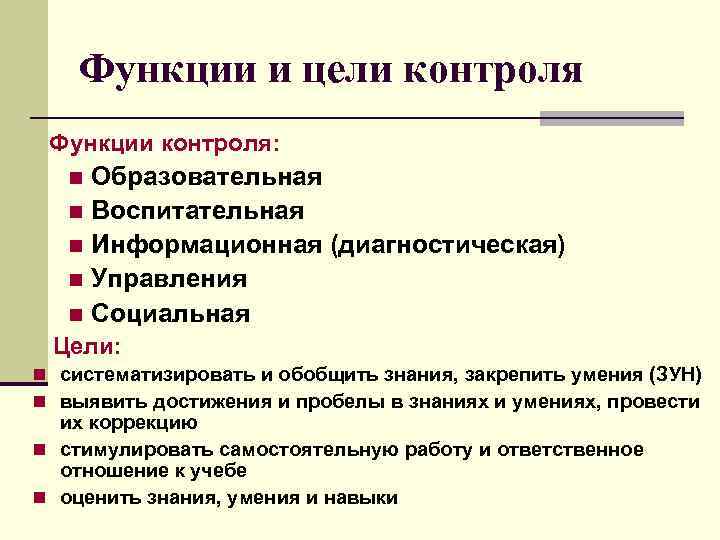 Функции и цели контроля

Функции контроля:

■ Образовательная
■ Воспитательная
■ Информационная (диагностическая)
■ Управления
■ Социальная

Цели:

■ систематизировать и обобщить знания, закрепить умения (ЗУН)
■ выявить достижения и пробелы в знаниях и умениях, провести их коррекцию
■ стимулировать самостоятельную работу и ответственное отношение к учебе
■ оценить знания, умения и навыки